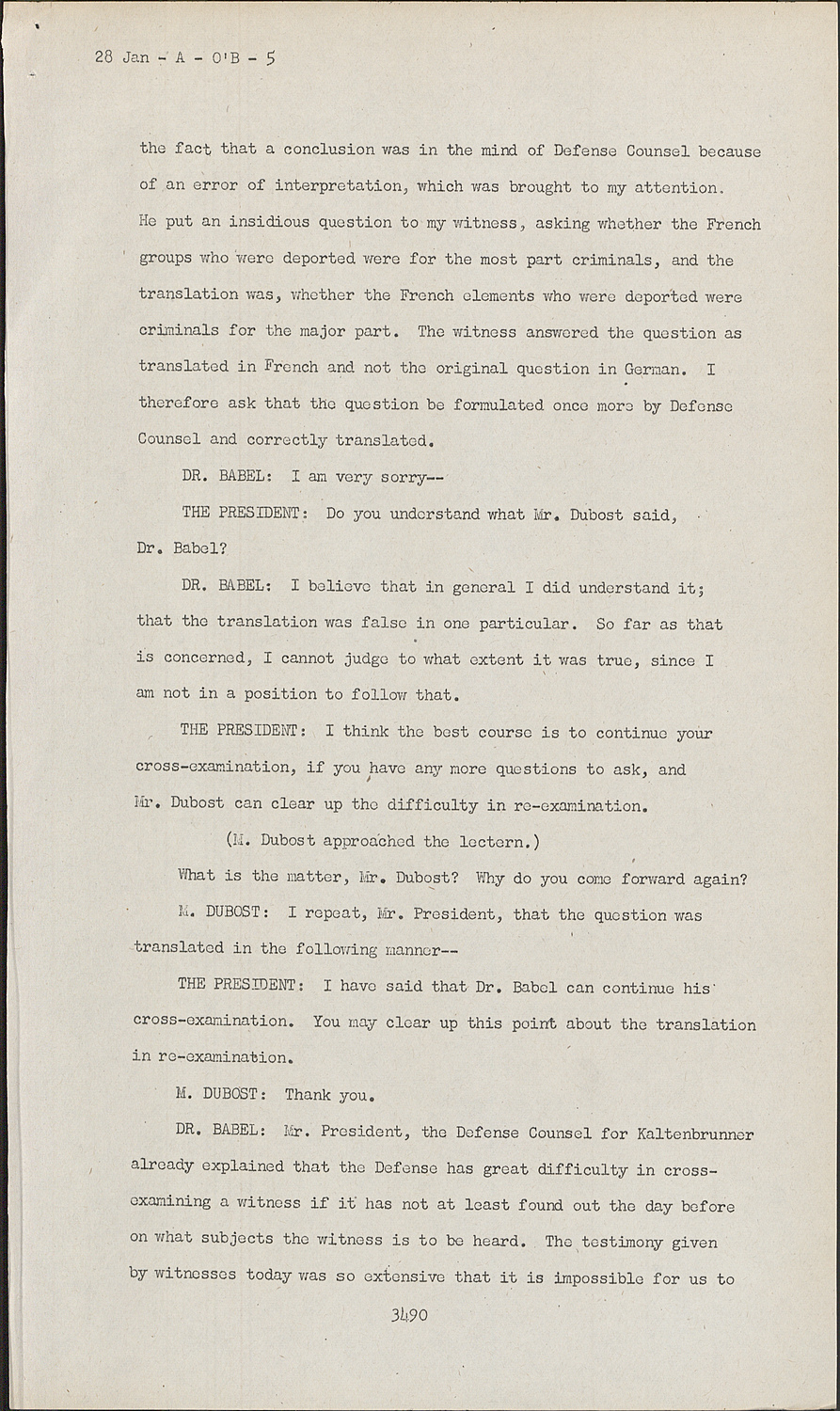 28 Jan - A - O'B - 5

the fact that a conclusion was in the mind of Defense Counsel because of an error of interpretation, which was brought to my attention. He put an insidious question to my witness, asking whether the French groups who were deported were for the most part criminals, and the translation was, whether the French elements who were deported were criminals for the major part. The witness answered the question as translated in French and not the original question in German. I therefore ask that the question be formulated once more by Defense Counsel and correctly translated.

DR. BABEL: I am very sorry--

THE PRESIDENT: Do you understand what Mr. Dubost said, Dr. Babel?

DR. BABEL: I believe that in general I did understand it; that the translation was false in one particular. So far as that is concerned, I cannot judge to what extent it was true, since I am not in a position to follow that.

THE PRESIDENT: I think the best course is to continue your cross-examination, if you have any more questions to ask, and Mr. Dubost can clear up the difficulty in re-examination.

(M. Dubost approached the lectern.)

What is the matter, Mr. Dubost? Why do you come forward again?

M. DUBOST: I repeat, Mr. President, that the question was translated in the following manner--

THE PRESIDENT: I have said that Dr. Babel can continue his cross-examination. You may clear up this point about the translation in re-examination.

M. DUBOST: Thank you.

DR. BABEL: Mr. President, the Defense Counsel for Kaltenbrunner already explained that the Defense has great difficulty in cross-examining a witness if it has not at least found out the day before on what subjects the witness is to be heard. The testimony given by witnesses today was so extensive that it is impossible for us to

3490